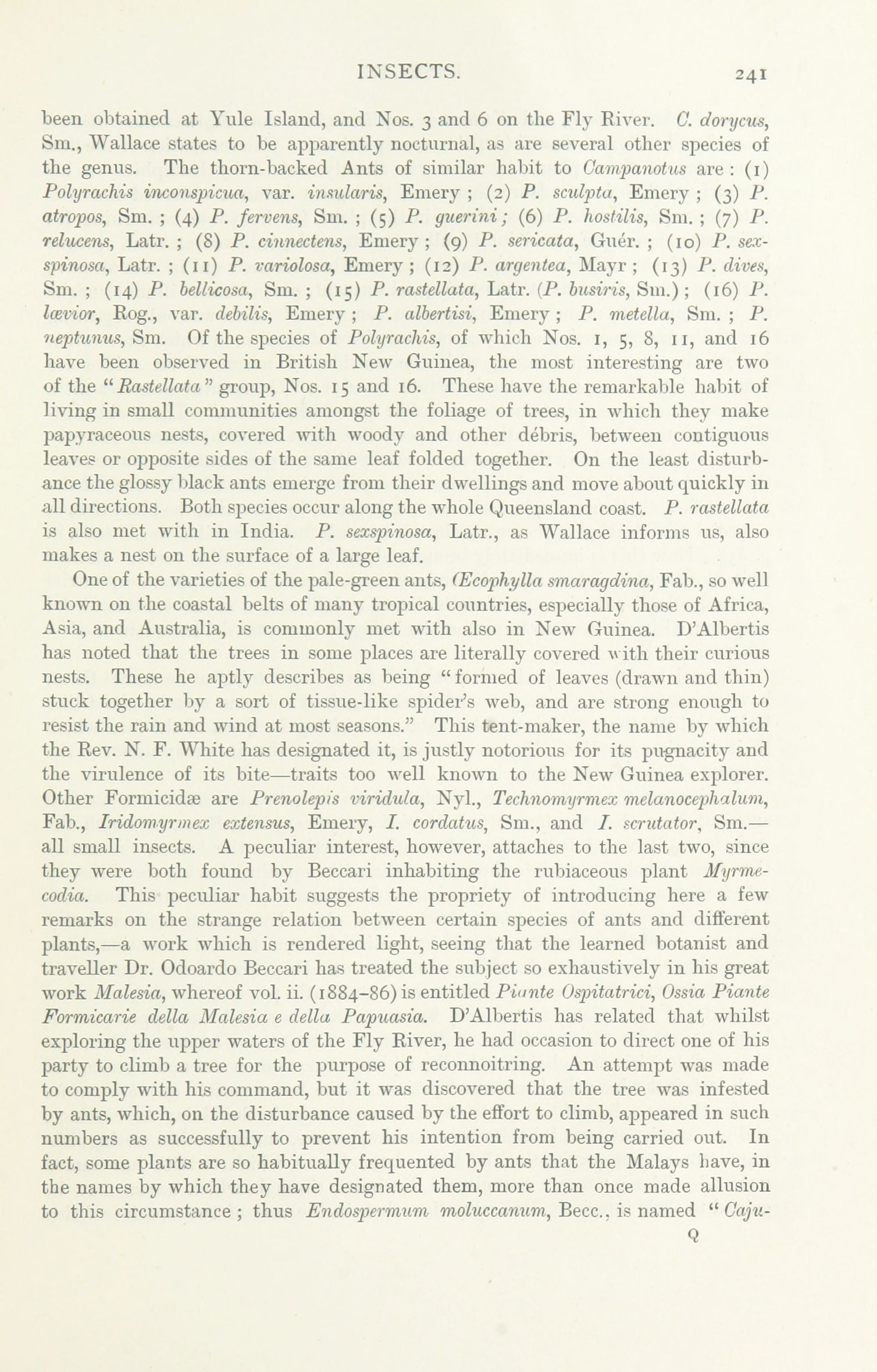 INSECTS. 241

been obtained at Yule Island, and Nos. 3 and 6 on the Fly River. C. dorycus, Sm., Wallace states to be apparently nocturnal, as are several other species of the genus. The thorn-backed Ants of similar habit to Campanotus are: (1) Polyrachis inconspicua, var. insularis, Emery; (2) P. sculpta, Emery; (3) P. atropos, Sm.; (4) P. fervens, Sm.; (5) P. guerini; (6) P. hostilis, Sm.; (7) P. relucens, Latr.; (8) P. cinnectens, Emery; (9) P. sericata, Guér.; (10) P. sexspinosa, Latr.; (11) P. variolosa, Emery; (12) P. argentea, Mayr; (13) P. dives, Sm.; (14) P. bellicosa, Sm.; (15) P. rastellata, Latr. (P. busiris, Sm.); (16) P. lævior, Rog., var. debilis, Emery; P. albertisi, Emery; P. metella, Sm.; P. neptunus, Sm. Of the species of Polyrachis, of which Nos. 1, 5, 8, 11, and 16 have been observed in British New Guinea, the most interesting are two of the "Rastellata" group, Nos. 15 and 16. These have the remarkable habit of living in small communities amongst the foliage of trees, in which they make papyraceous nests, covered with woody and other débris, between contiguous leaves or opposite sides of the same leaf folded together. On the least disturbance the glossy black ants emerge from their dwellings and move about quickly in all directions. Both species occur along the whole Queensland coast. P. rastellata is also met with in India. P. sexspinosa, Latr., as Wallace informs us, also makes a nest on the surface of a large leaf.

One of the varieties of the pale-green ants, Œcophylla smaragdina, Fab., so well known on the coastal belts of many tropical countries, especially those of Africa, Asia, and Australia, is commonly met with also in New Guinea. D'Albertis has noted that the trees in some places are literally covered with their curious nests. These he aptly describes as being "formed of leaves (drawn and thin) stuck together by a sort of tissue-like spider's web, and are strong enough to resist the rain and wind at most seasons." This tent-maker, the name by which the Rev. N. F. White has designated it, is justly notorious for its pugnacity and the virulence of its bite—traits too well known to the New Guinea explorer. Other Formicidæ are Prenolepis viridula, Nyl., Technomyrmex melanocephalum, Fab., Iridomyrmex extensus, Emery, I. cordatus, Sm., and I. scrutator, Sm.—all small insects. A peculiar interest, however, attaches to the last two, since they were both found by Beccari inhabiting the rubiaceous plant Myrmecodia. This peculiar habit suggests the propriety of introducing here a few remarks on the strange relation between certain species of ants and different plants,—a work which is rendered light, seeing that the learned botanist and traveller Dr. Odoardo Beccari has treated the subject so exhaustively in his great work Malesia, whereof vol. ii. (1884–86) is entitled Piante Ospitatrici, Ossia Piante Formicarie della Malesia e della Papuasia. D'Albertis has related that whilst exploring the upper waters of the Fly River, he had occasion to direct one of his party to climb a tree for the purpose of reconnoitring. An attempt was made to comply with his command, but it was discovered that the tree was infested by ants, which, on the disturbance caused by the effort to climb, appeared in such numbers as successfully to prevent his intention from being carried out. In fact, some plants are so habitually frequented by ants that the Malays have, in the names by which they have designated them, more than once made allusion to this circumstance; thus Endospermum moluccanum, Becc., is named "Caju-

Q